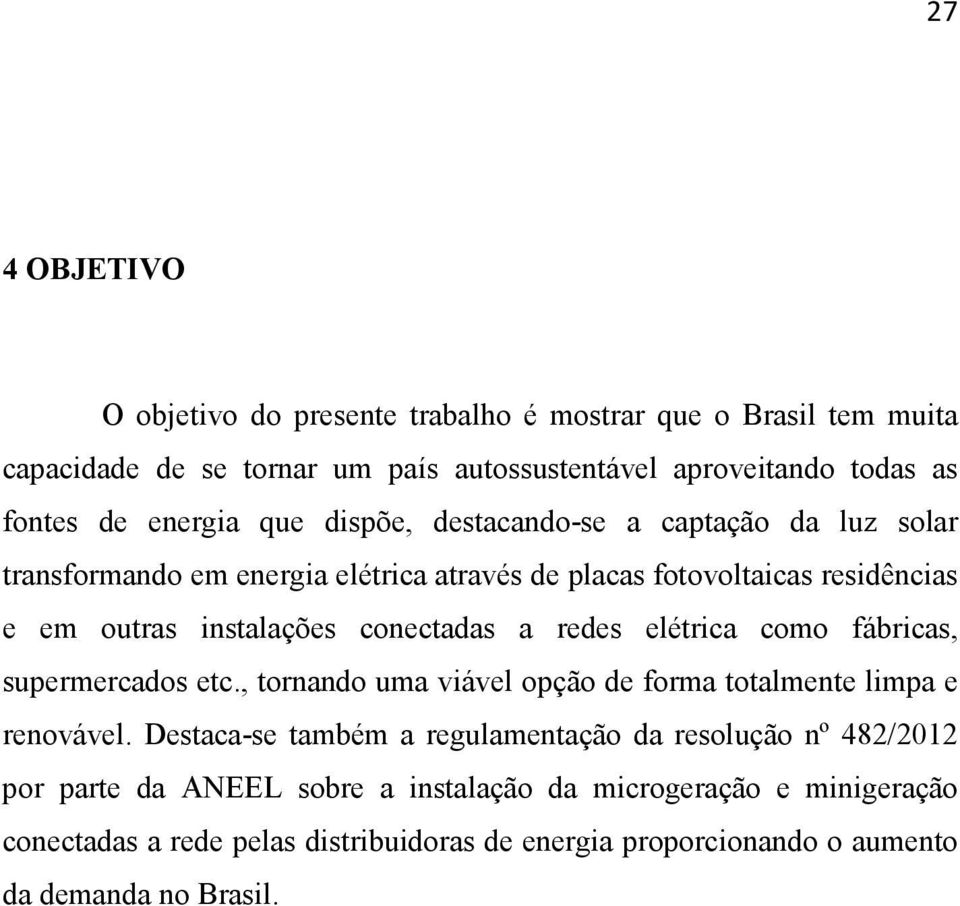 27

4 OBJETIVO

O objetivo do presente trabalho é mostrar que o Brasil tem muita capacidade de se tornar um país autossustentável aproveitando todas as fontes de energia que dispõe, destacando-se a captação da luz solar transformando em energia elétrica através de placas fotovoltaicas residências e em outras instalações conectadas a redes elétrica como fábricas, supermercados etc., tornando uma viável opção de forma totalmente limpa e renovável. Destaca-se também a regulamentação da resolução nº 482/2012 por parte da ANEEL sobre a instalação da microgeração e minigeração conectadas a rede pelas distribuidoras de energia proporcionando o aumento da demanda no Brasil.